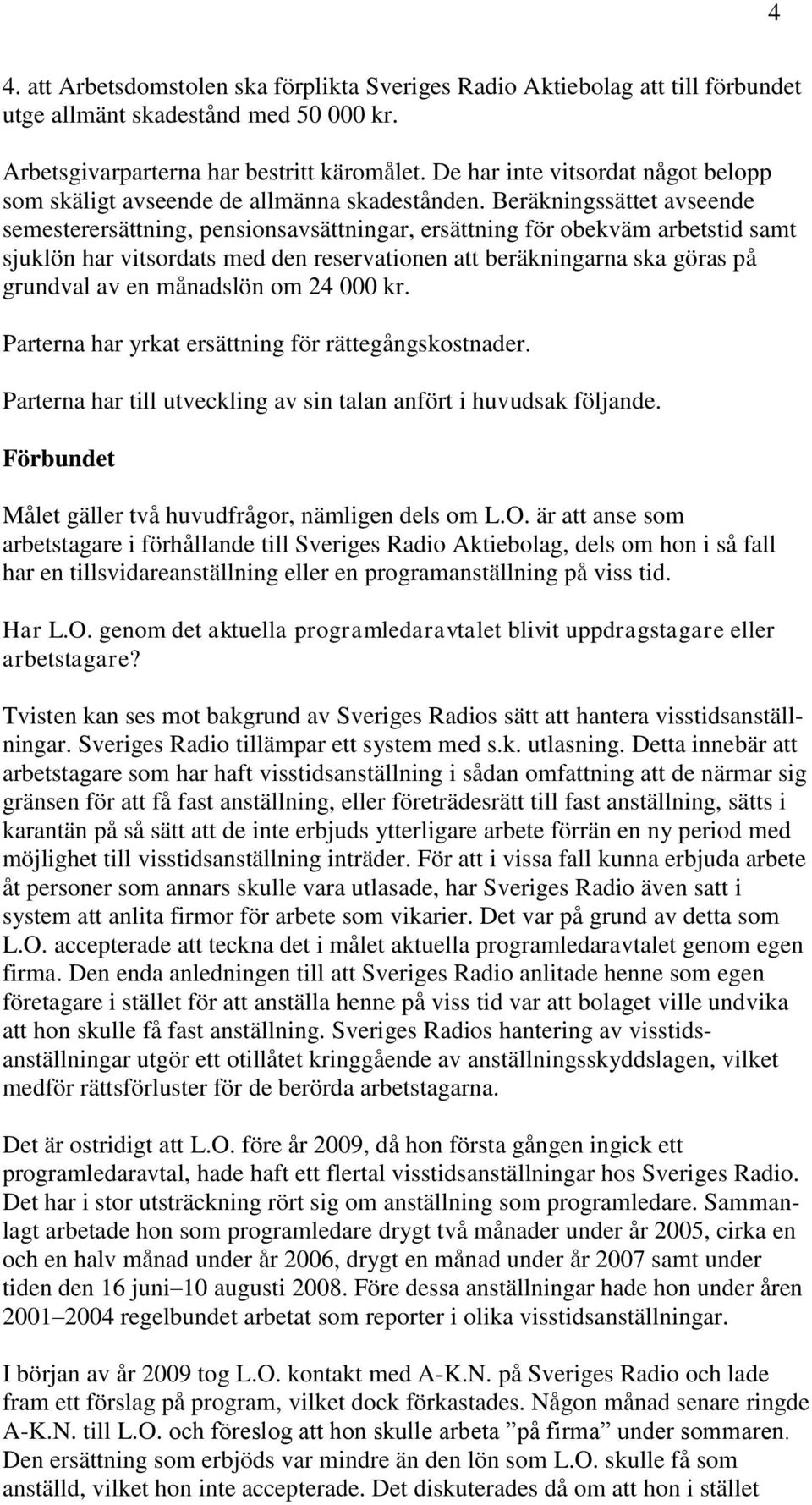 4

4. att Arbetsdomstolen ska förplikta Sveriges Radio Aktiebolag att till förbundet utge allmänt skadestånd med 50 000 kr.

Arbetsgivarparterna har bestritt käromålet. De har inte vitsordat något belopp som skäligt avseende de allmänna skadestånden. Beräkningssättet avseende semesterersättning, pensionsavsättningar, ersättning för obekväm arbetstid samt sjuklön har vitsordats med den reservationen att beräkningarna ska göras på grundval av en månadslön om 24 000 kr.

Parterna har yrkat ersättning för rättegångskostnader.

Parterna har till utveckling av sin talan anfört i huvudsak följande.

Förbundet

Målet gäller två huvudfrågor, nämligen dels om L.O. är att anse som arbetstagare i förhållande till Sveriges Radio Aktiebolag, dels om hon i så fall har en tillsvidareanställning eller en programanställning på viss tid.

Har L.O. genom det aktuella programledaravtalet blivit uppdragstagare eller arbetstagare?

Tvisten kan ses mot bakgrund av Sveriges Radios sätt att hantera visstidsanställningar. Sveriges Radio tillämpar ett system med s.k. utlasning. Detta innebär att arbetstagare som har haft visstidsanställning i sådan omfattning att de närmar sig gränsen för att få fast anställning, eller företrädesrätt till fast anställning, sätts i karantän på så sätt att de inte erbjuds ytterligare arbete förrän en ny period med möjlighet till visstidsanställning inträder. För att i vissa fall kunna erbjuda arbete åt personer som annars skulle vara utlasade, har Sveriges Radio även satt i system att anlita firmor för arbete som vikarier. Det var på grund av detta som L.O. accepterade att teckna det i målet aktuella programledaravtalet genom egen firma. Den enda anledningen till att Sveriges Radio anlitade henne som egen företagare i stället för att anställa henne på viss tid var att bolaget ville undvika att hon skulle få fast anställning. Sveriges Radios hantering av visstidsanställningar utgör ett otillåtet kringgående av anställningsskyddslagen, vilket medför rättsförluster för de berörda arbetstagarna.

Det är ostridigt att L.O. före år 2009, då hon första gången ingick ett programledaravtal, hade haft ett flertal visstidsanställningar hos Sveriges Radio. Det har i stor utsträckning rört sig om anställning som programledare. Sammanlagt arbetade hon som programledare drygt två månader under år 2005, cirka en och en halv månad under år 2006, drygt en månad under år 2007 samt under tiden den 16 juni–10 augusti 2008. Före dessa anställningar hade hon under åren 2001–2004 regelbundet arbetat som reporter i olika visstidsanställningar.

I början av år 2009 tog L.O. kontakt med A-K.N. på Sveriges Radio och lade fram ett förslag på program, vilket dock förkastades. Någon månad senare ringde A-K.N. till L.O. och föreslog att hon skulle arbeta ”på firma” under sommaren. Den ersättning som erbjöds var mindre än den lön som L.O. skulle få som anställd, vilket hon inte accepterade. Det diskuterades då om att hon i stället